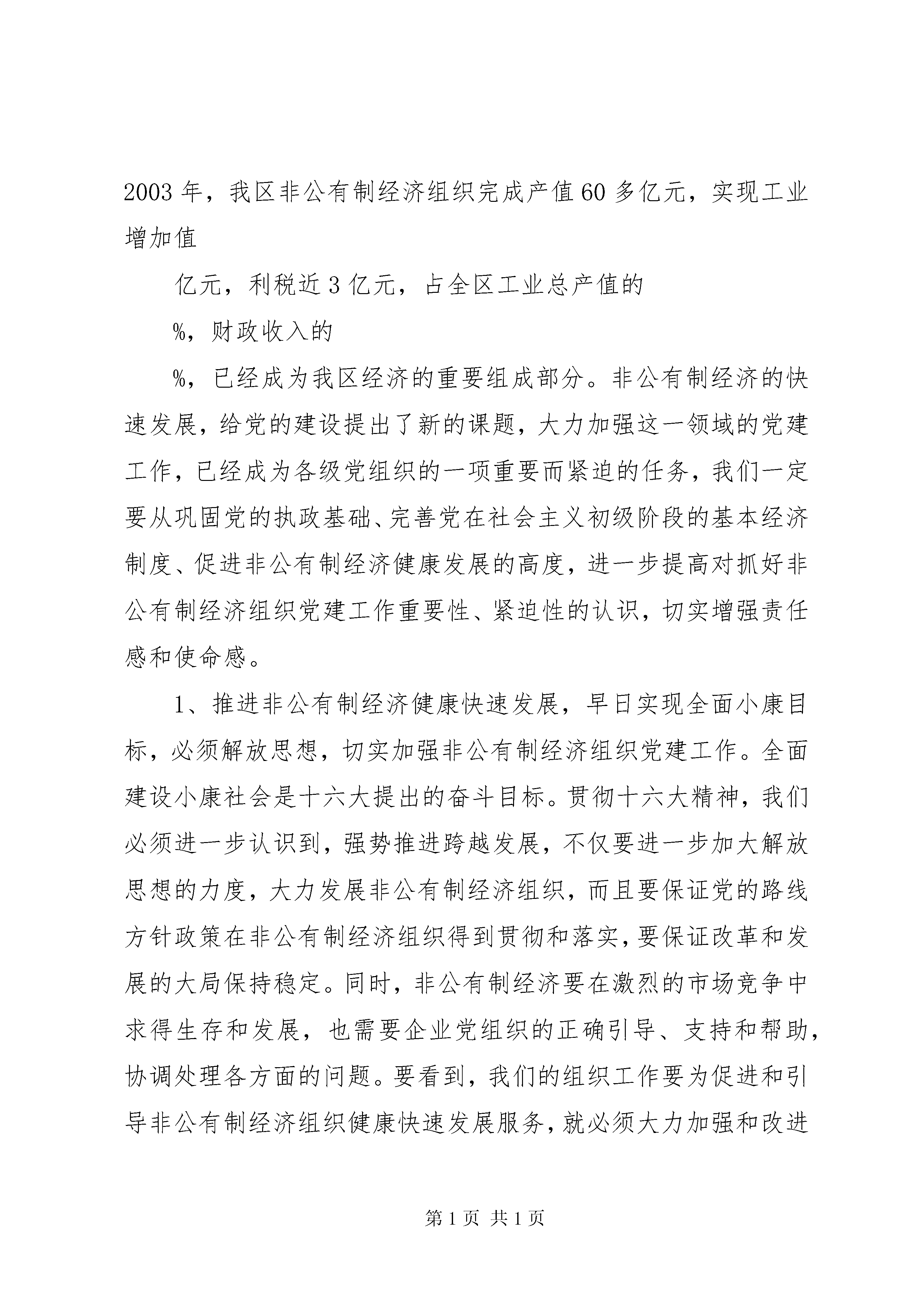 2003年，我区非公有制经济组织完成产值60多亿元，实现工业增加值

亿元，利税近3亿元，占全区工业总产值的

%，财政收入的

%，已经成为我区经济的重要组成部分。非公有制经济的快速发展，给党的建设提出了新的课题，大力加强这一领域的党建工作，已经成为各级党组织的一项重要而紧迫的任务，我们一定要从巩固党的执政基础、完善党在社会主义初级阶段的基本经济制度、促进非公有制经济健康发展的高度，进一步提高对抓好非公有制经济组织党建工作重要性、紧迫性的认识，切实增强责任感和使命感。

1、推进非公有制经济健康快速发展，早日实现全面小康目标，必须解放思想，切实加强非公有制经济组织党建工作。全面建设小康社会是十六大提出的奋斗目标。贯彻十六大精神，我们必须进一步认识到，强势推进跨越发展，不仅要进一步加大解放思想的力度，大力发展非公有制经济组织，而且要保证党的路线方针政策在非公有制经济组织得到贯彻和落实，要保证改革和发展的大局保持稳定。同时，非公有制经济要在激烈的市场竞争中求得生存和发展，也需要企业党组织的正确引导、支持和帮助，协调处理各方面的问题。要看到，我们的组织工作要为促进和引导非公有制经济组织健康快速发展服务，就必须大力加强和改进

第1页 共1页